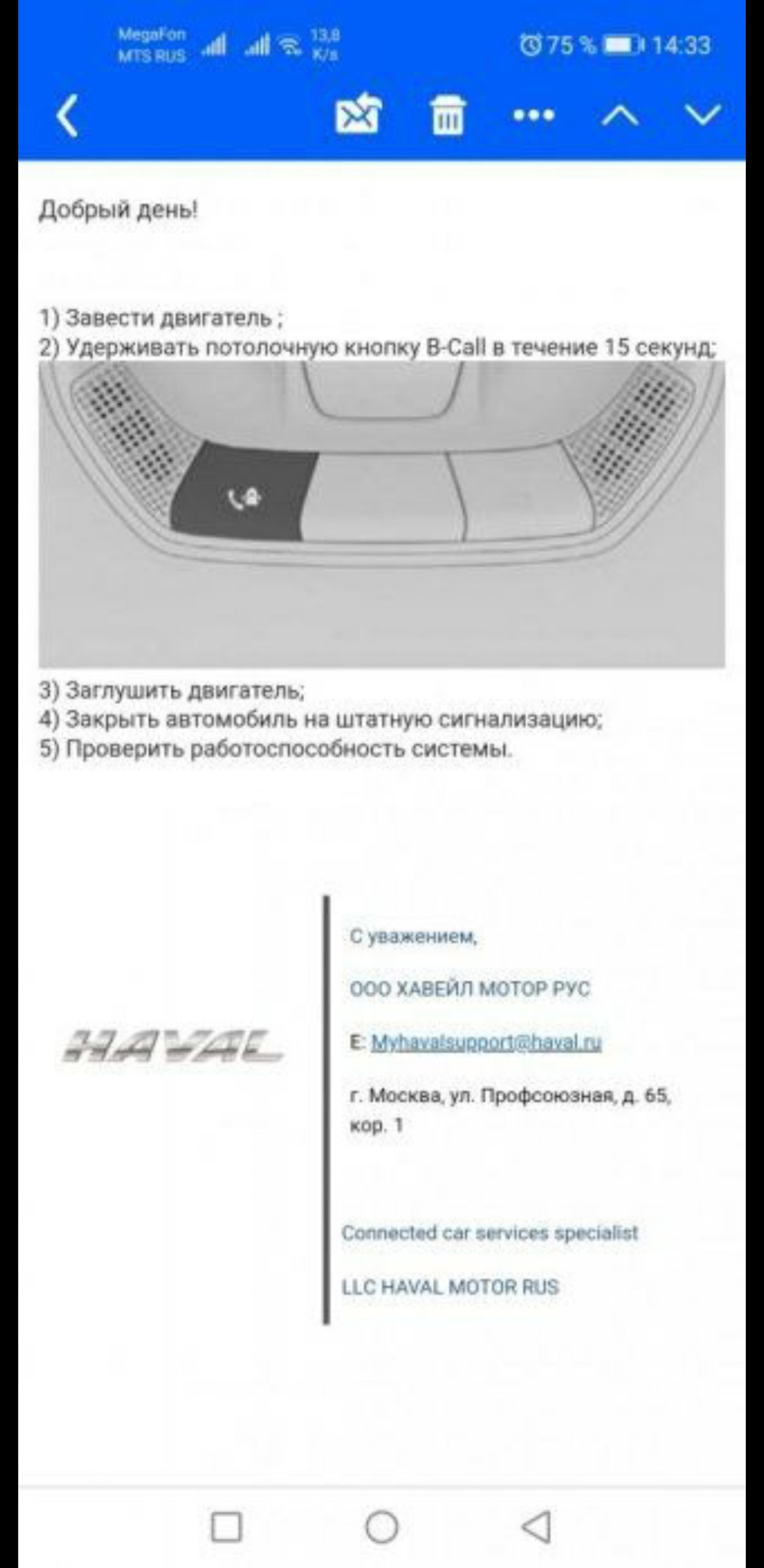 MegaFon MTS RUS 13,8 K/s 75 % 14:33

Добрый день!

1) Завести двигатель ;
2) Удерживать потолочную кнопку B-Call в течение 15 секунд;

3) Заглушить двигатель;
4) Закрыть автомобиль на штатную сигнализацию;
5) Проверить работоспособность системы.

HAVAL

С уважением,

ООО ХАВЕЙЛ МОТОР РУС

E: Myhavalsupport@haval.ru

г. Москва, ул. Профсоюзная, д. 65, кор. 1

Connected car services specialist

LLC HAVAL MOTOR RUS